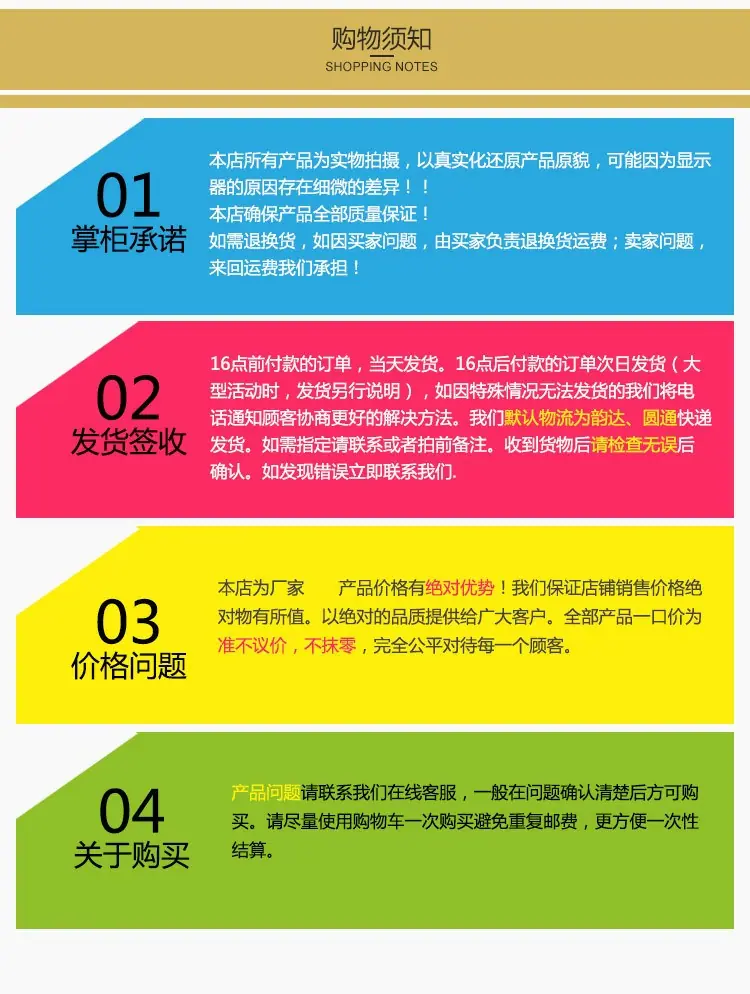 购物须知
SHOPPING NOTES

01
掌柜承诺

本店所有产品为实物拍摄，以真实化还原产品原貌，可能因为显示器的原因存在细微的差异！！
本店确保产品全部质量保证！
如需退换货，如因买家问题，由买家负责退换货运费；卖家问题，来回运费我们承担！

02
发货签收

16点前付款的订单，当天发货。16点后付款的订单次日发货（大型活动时，发货另行说明），如因特殊情况无法发货的我们将电话通知顾客协商更好的解决方法。我们默认物流为韵达、圆通快递发货。如需指定请联系或者拍前备注。收到货物后请检查无误后确认。如发现错误立即联系我们.

03
价格问题

本店为厂家 产品价格有绝对优势！我们保证店铺销售价格绝对物有所值。以绝对的品质提供给广大客户。全部产品一口价为准不议价，不抹零，完全公平对待每一个顾客。

04
关于购买

产品问题请联系我们在线客服，一般在问题确认清楚后方可购买。请尽量使用购物车一次购买避免重复邮费，更方便一次性结算。